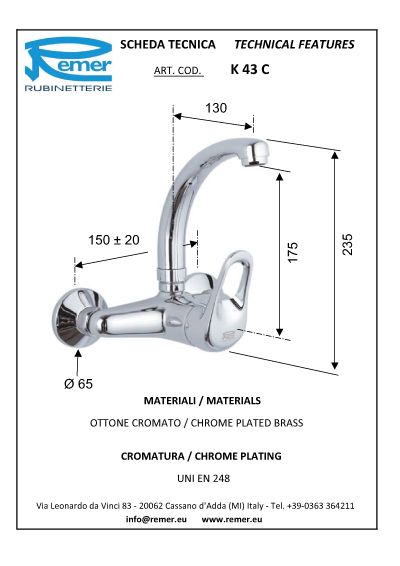 Remer
RUBINETTERIE

SCHEDA TECNICA TECHNICAL FEATURES

ART. COD. K 43 C

130

150 ± 20

175

235

Ø 65

MATERIALI / MATERIALS

OTTONE CROMATO / CHROME PLATED BRASS

CROMATURA / CHROME PLATING

UNI EN 248

Via Leonardo da Vinci 83 - 20062 Cassano d'Adda (MI) Italy - Tel. +39-0363 364211
info@remer.eu www.remer.eu